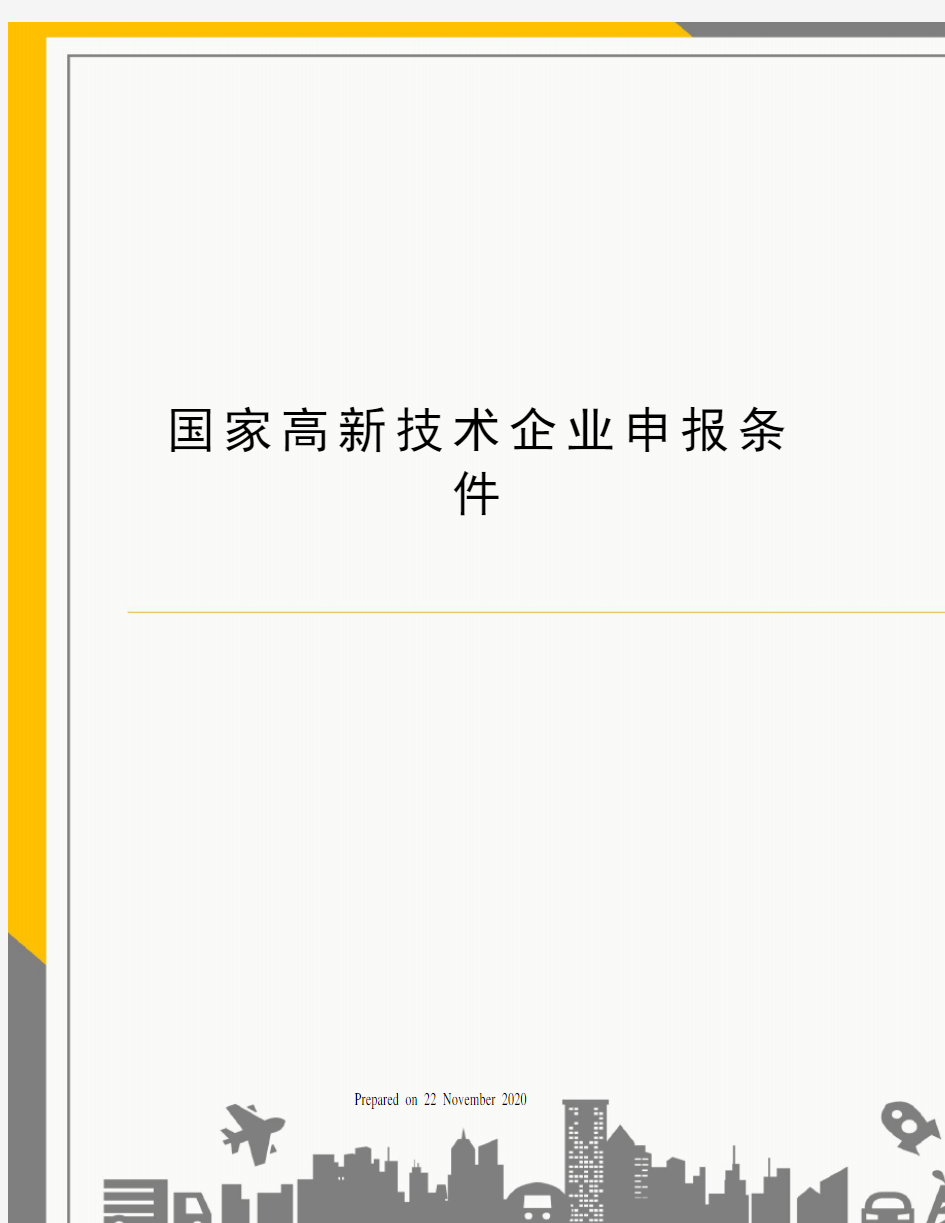 国家高新技术企业申报条件

Prepared on 22 November 2020